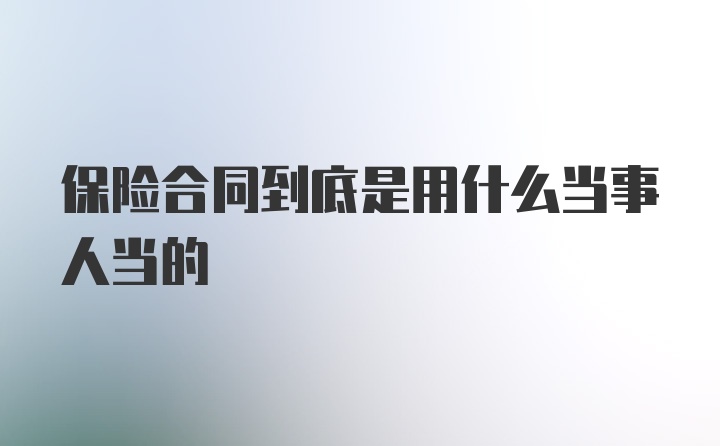 保险合同到底是用什么当事人当的